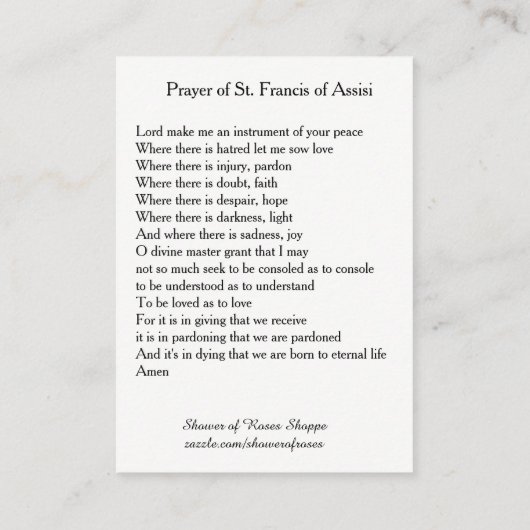 Prayer of St. Francis of Assisi

Lord make me an instrument of your peace
Where there is hatred let me sow love
Where there is injury, pardon
Where there is doubt, faith
Where there is despair, hope
Where there is darkness, light
And where there is sadness, joy
O divine master grant that I may
not so much seek to be consoled as to console
to be understood as to understand
To be loved as to love
For it is in giving that we receive
it is in pardoning that we are pardoned
And it's in dying that we are born to eternal life
Amen

Shower of Roses Shoppe
zazzle.com/showerofroses